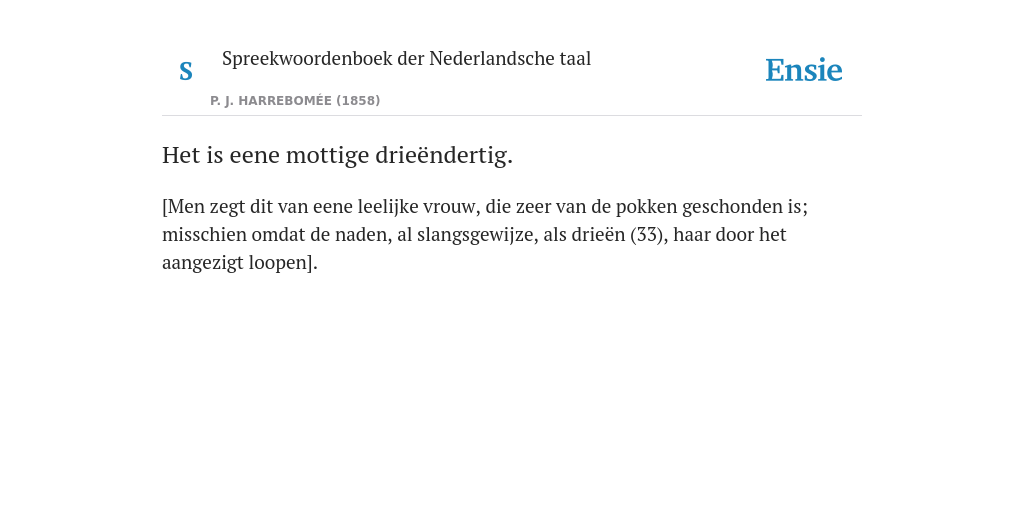 S

Spreekwoordenboek der Nederlandsche taal

P. J. HARREBOMÉE (1858)

Ensie

Het is eene mottige drieëndertig.

[Men zegt dit van eene leelijke vrouw, die zeer van de pokken geschonden is; misschien omdat de naden, al slangsgewijze, als drieën (33), haar door het aangezigt loopen].